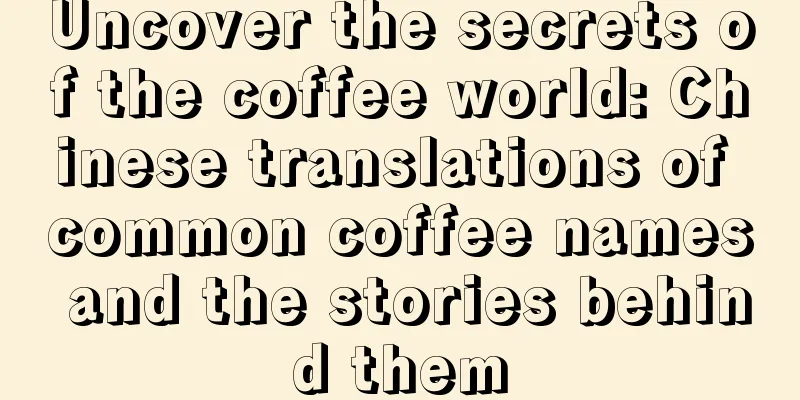 Uncover the secrets of the coffee world: Chinese translations of common coffee names and the stories behind them